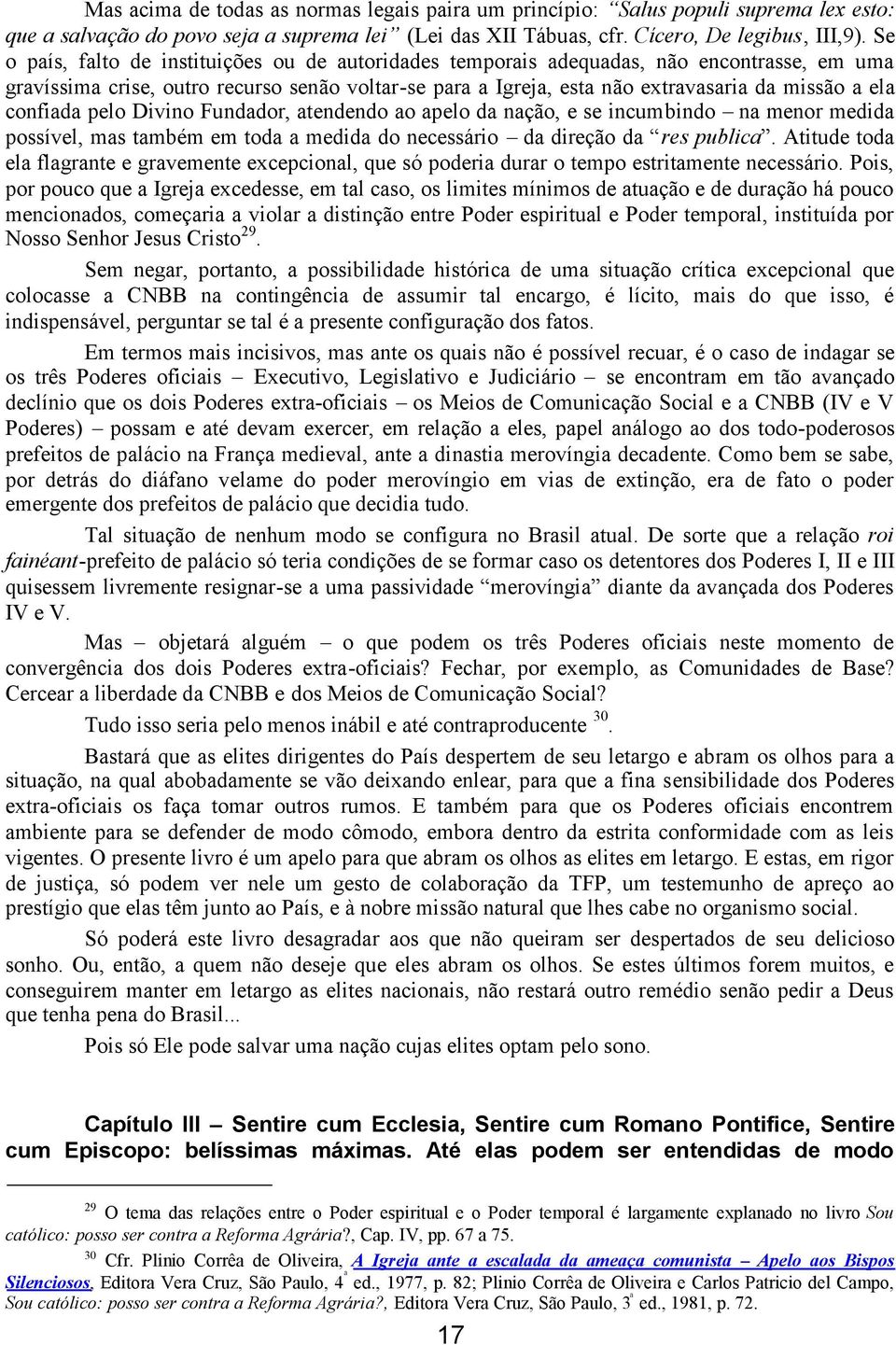 Mas acima de todas as normas legais paira um princípio: “Salus populi suprema lex esto: que a salvação do povo seja a suprema lei” (Lei das XII Tábuas, cfr. Cícero, De legibus, III,9). Se o país, falto de instituições ou de autoridades temporais adequadas, não encontrasse, em uma gravíssima crise, outro recurso senão voltar-se para a Igreja, esta não extravasaria da missão a ela confiada pelo Divino Fundador, atendendo ao apelo da nação, e se incumbindo – na menor medida possível, mas também em toda a medida do necessário – da direção da “res publica”. Atitude toda ela flagrante e gravemente excepcional, que só poderia durar o tempo estritamente necessário. Pois, por pouco que a Igreja excedesse, em tal caso, os limites mínimos de atuação e de duração há pouco mencionados, começaria a violar a distinção entre Poder espiritual e Poder temporal, instituída por Nosso Senhor Jesus Cristo$^{29}$.

Sem negar, portanto, a possibilidade histórica de uma situação crítica excepcional que colocasse a CNBB na contingência de assumir tal encargo, é lícito, mais do que isso, é indispensável, perguntar se tal é a presente configuração dos fatos.

Em termos mais incisivos, mas ante os quais não é possível recuar, é o caso de indagar se os três Poderes oficiais – Executivo, Legislativo e Judiciário – se encontram em tão avançado declínio que os dois Poderes extra-oficiais – os Meios de Comunicação Social e a CNBB (IV e V Poderes) – possam e até devam exercer, em relação a eles, papel análogo ao dos todo-poderosos prefeitos de palácio na França medieval, ante a dinastia merovíngia decadente. Como bem se sabe, por detrás do diáfano velame do poder merovíngio em vias de extinção, era de fato o poder emergente dos prefeitos de palácio que decidia tudo.

Tal situação de nenhum modo se configura no Brasil atual. De sorte que a relação roi fainéant-prefeito de palácio só teria condições de se formar caso os detentores dos Poderes I, II e III quisessem livremente resignar-se a uma passividade “merovíngia” diante da avançada dos Poderes IV e V.

Mas – objetará alguém – o que podem os três Poderes oficiais neste momento de convergência dos dois Poderes extra-oficiais? Fechar, por exemplo, as Comunidades de Base? Cercear a liberdade da CNBB e dos Meios de Comunicação Social?

Tudo isso seria pelo menos inábil e até contraproducente $^{30}$.

Bastará que as elites dirigentes do País despertem de seu letargo e abram os olhos para a situação, na qual abobadamente se vão deixando enlear, para que a fina sensibilidade dos Poderes extra-oficiais os faça tomar outros rumos. E também para que os Poderes oficiais encontrem ambiente para se defender de modo cômodo, embora dentro da estrita conformidade com as leis vigentes. O presente livro é um apelo para que abram os olhos as elites em letargo. E estas, em rigor de justiça, só podem ver nele um gesto de colaboração da TFP, um testemunho de apreço ao prestígio que elas têm junto ao País, e à nobre missão natural que lhes cabe no organismo social.

Só poderá este livro desagradar aos que não queiram ser despertados de seu delicioso sonho. Ou, então, a quem não deseje que eles abram os olhos. Se estes últimos forem muitos, e conseguirem manter em letargo as elites nacionais, não restará outro remédio senão pedir a Deus que tenha pena do Brasil...

Pois só Ele pode salvar uma nação cujas elites optam pelo sono.

Capítulo III – Sentire cum Ecclesia, Sentire cum Romano Pontifice, Sentire cum Episcopo: belíssimas máximas. Até elas podem ser entendidas de modo

$^{29}$ O tema das relações entre o Poder espiritual e o Poder temporal é largamente explanado no livro Sou católico: posso ser contra a Reforma Agrária?, Cap. IV, pp. 67 a 75.

$^{30}$ Cfr. Plinio Corrêa de Oliveira, A Igreja ante a escalada da ameaça comunista – Apelo aos Bispos Silenciosos, Editora Vera Cruz, São Paulo, 4ª ed., 1977, p. 82; Plinio Corrêa de Oliveira e Carlos Patricio del Campo, Sou católico: posso ser contra a Reforma Agrária?, Editora Vera Cruz, São Paulo, 3ª ed., 1981, p. 72.

17